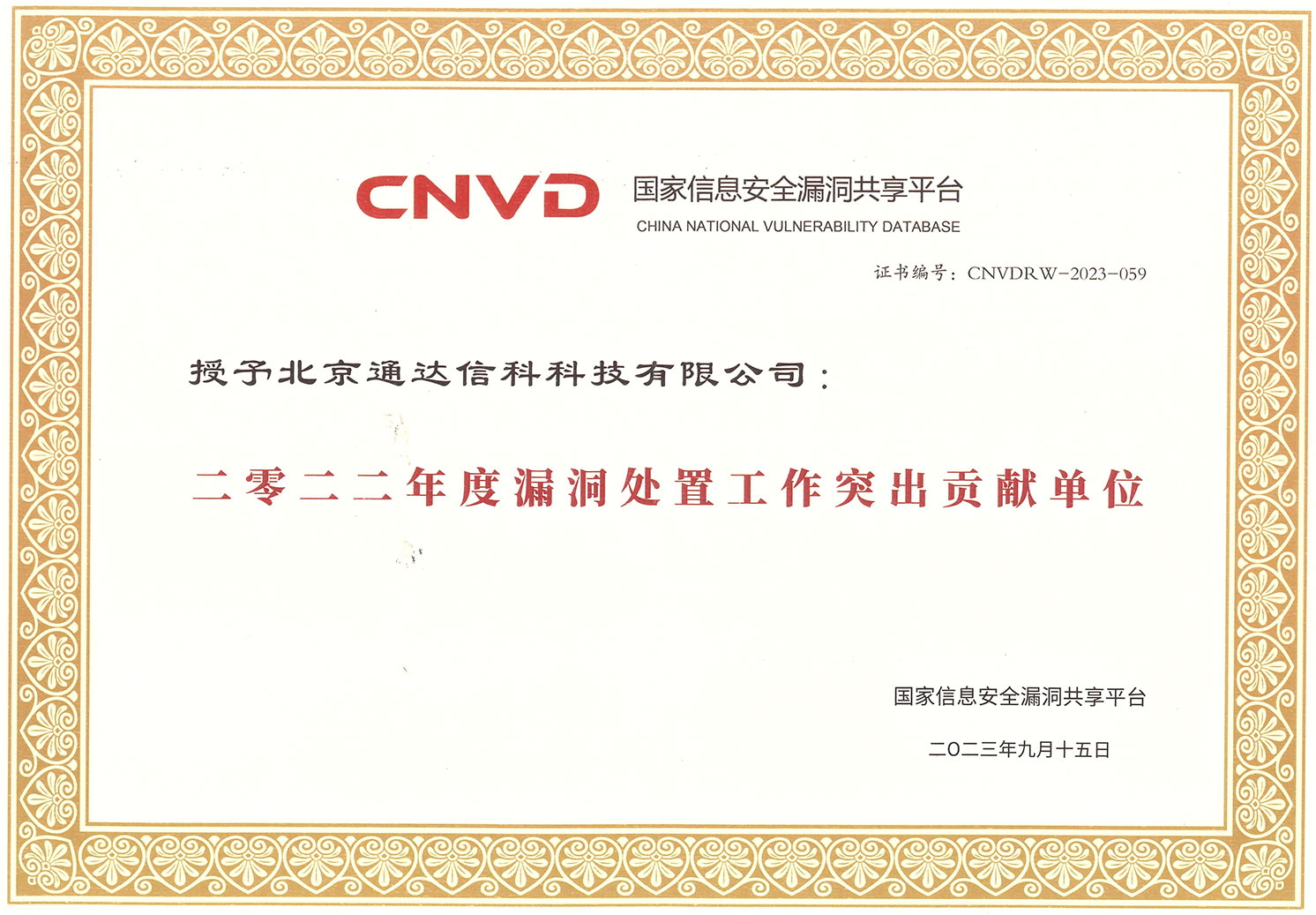 CNVD 国家信息安全漏洞共享平台
CHINA NATIONAL VULNERABILITY DATABASE

证书编号：CNVDRW-2023-059

授予北京通达信科科技有限公司：

二零二二年度漏洞处置工作突出贡献单位

国家信息安全漏洞共享平台

二〇二三年九月十五日